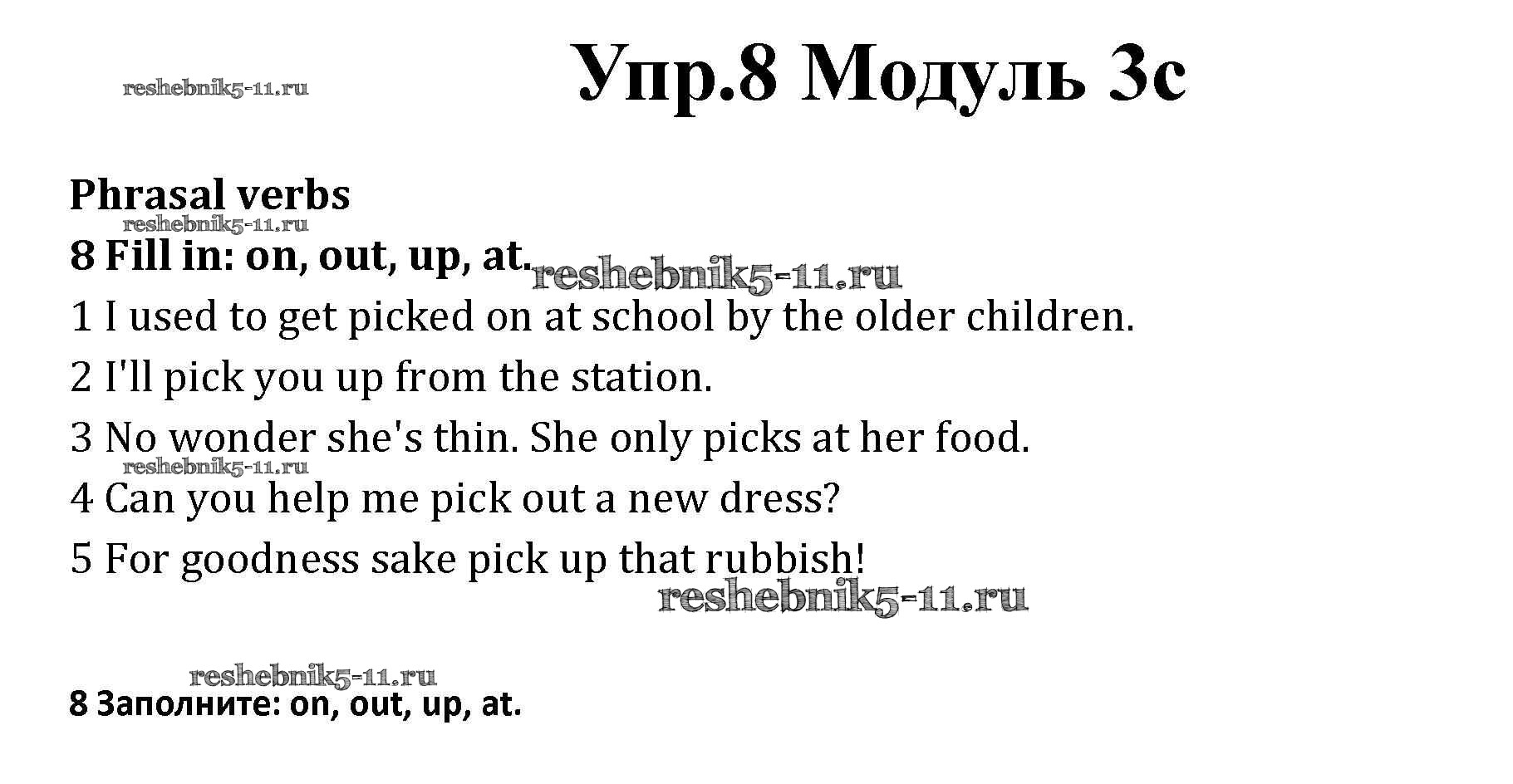 Упр.8 Модуль 3c

Phrasal verbs

8 Fill in: on, out, up, at.

1 I used to get picked on at school by the older children.

2 I'll pick you up from the station.

3 No wonder she's thin. She only picks at her food.

4 Can you help me pick out a new dress?

5 For goodness sake pick up that rubbish!

8 Заполните: on, out, up, at.

reshebnik5-11.ru